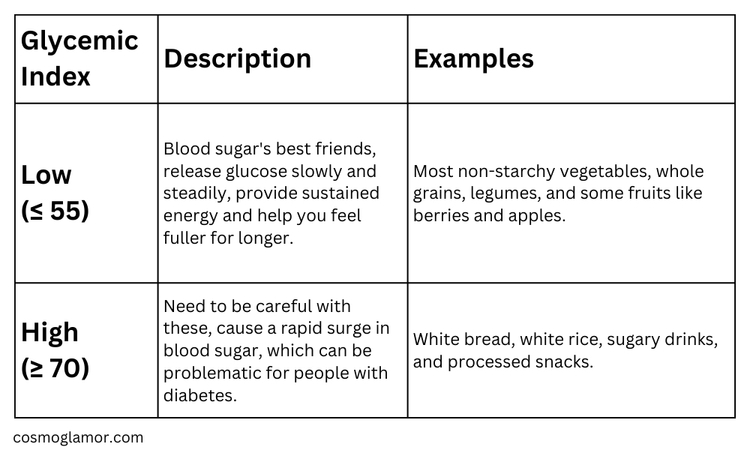 | Glycemic Index | Description | Examples |
|---|---|---|
| Low (≤ 55) | Blood sugar's best friends, release glucose slowly and steadily, provide sustained energy and help you feel fuller for longer. | Most non-starchy vegetables, whole grains, legumes, and some fruits like berries and apples. |
| High (≥ 70) | Need to be careful with these, cause a rapid surge in blood sugar, which can be problematic for people with diabetes. | White bread, white rice, sugary drinks, and processed snacks. |

cosmoglamor.com